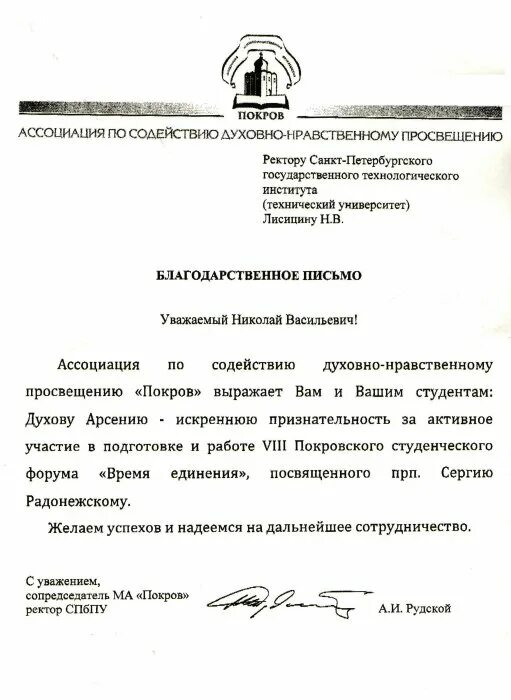 ПОКРОВ

АССОЦИАЦИЯ ПО СОДЕЙСТВИЮ ДУХОВНО-НРАВСТВЕННОМУ ПРОСВЕЩЕНИЮ

Ректору Санкт-Петербургского государственного технологического института (технический университет) Лисицину Н.В.

БЛАГОДАРСТВЕННОЕ ПИСЬМО

Уважаемый Николай Васильевич!

Ассоциация по содействию духовно-нравственному просвещению «Покров» выражает Вам и Вашим студентам: Духову Арсению - искреннюю признательность за активное участие в подготовке и работе VIII Покровского студенческого форума «Время единения», посвященного прп. Сергию Радонежскому.

Желаем успехов и надеемся на дальнейшее сотрудничество.

С уважением,
сопредседатель МА «Покров»
ректор СПбПУ

А.И. Рудской